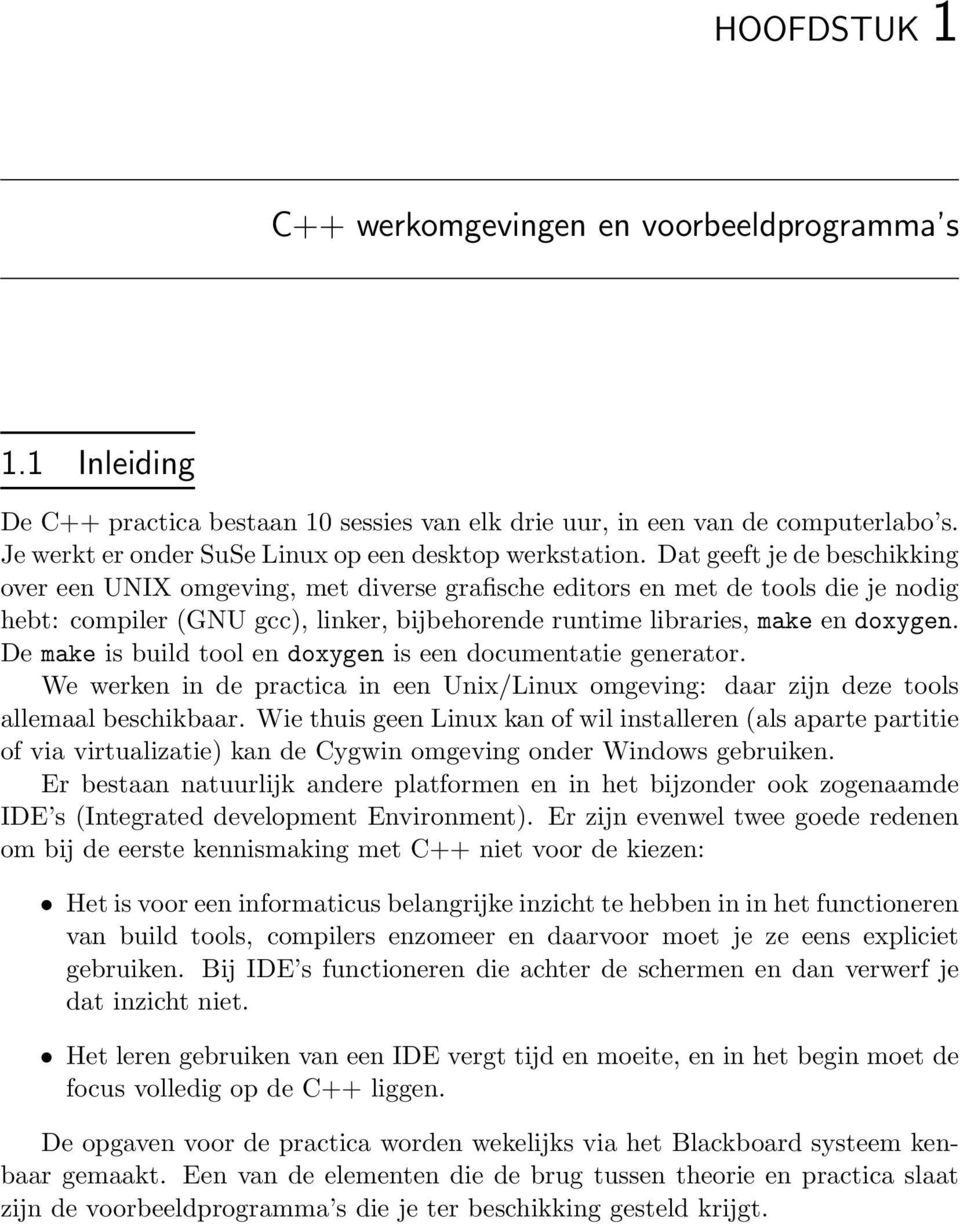 HOOFDSTUK 1

C++ werkomgevingen en voorbeeldprogramma's

1.1 Inleiding

De C++ practica bestaan 10 sessies van elk drie uur, in een van de computerlabo's. Je werkt er onder SuSe Linux op een desktop werkstation. Dat geeft je de beschikking over een UNIX omgeving, met diverse grafische editors en met de tools die je nodig hebt: compiler (GNU gcc), linker, bijbehorende runtime libraries, make en doxygen. De make is build tool en doxygen is een documentatie generator.

We werken in de practica in een Unix/Linux omgeving: daar zijn deze tools allemaal beschikbaar. Wie thuis geen Linux kan of wil installeren (als aparte partitie of via virtualizatie) kan de Cygwin omgeving onder Windows gebruiken.

Er bestaan natuurlijk andere platformen en in het bijzonder ook zogenaamde IDE's (Integrated development Environment). Er zijn evenwel twee goede redenen om bij de eerste kennismaking met C++ niet voor de kiezen:

• Het is voor een informaticus belangrijke inzicht te hebben in in het functioneren van build tools, compilers enzomeer en daarvoor moet je ze eens expliciet gebruiken. Bij IDE's functioneren die achter de schermen en dan verwerf je dat inzicht niet.

• Het leren gebruiken van een IDE vergt tijd en moeite, en in het begin moet de focus volledig op de C++ liggen.

De opgaven voor de practica worden wekelijks via het Blackboard systeem kenbaar gemaakt. Een van de elementen die de brug tussen theorie en practica slaat zijn de voorbeeldprogramma's die je ter beschikking gesteld krijgt.